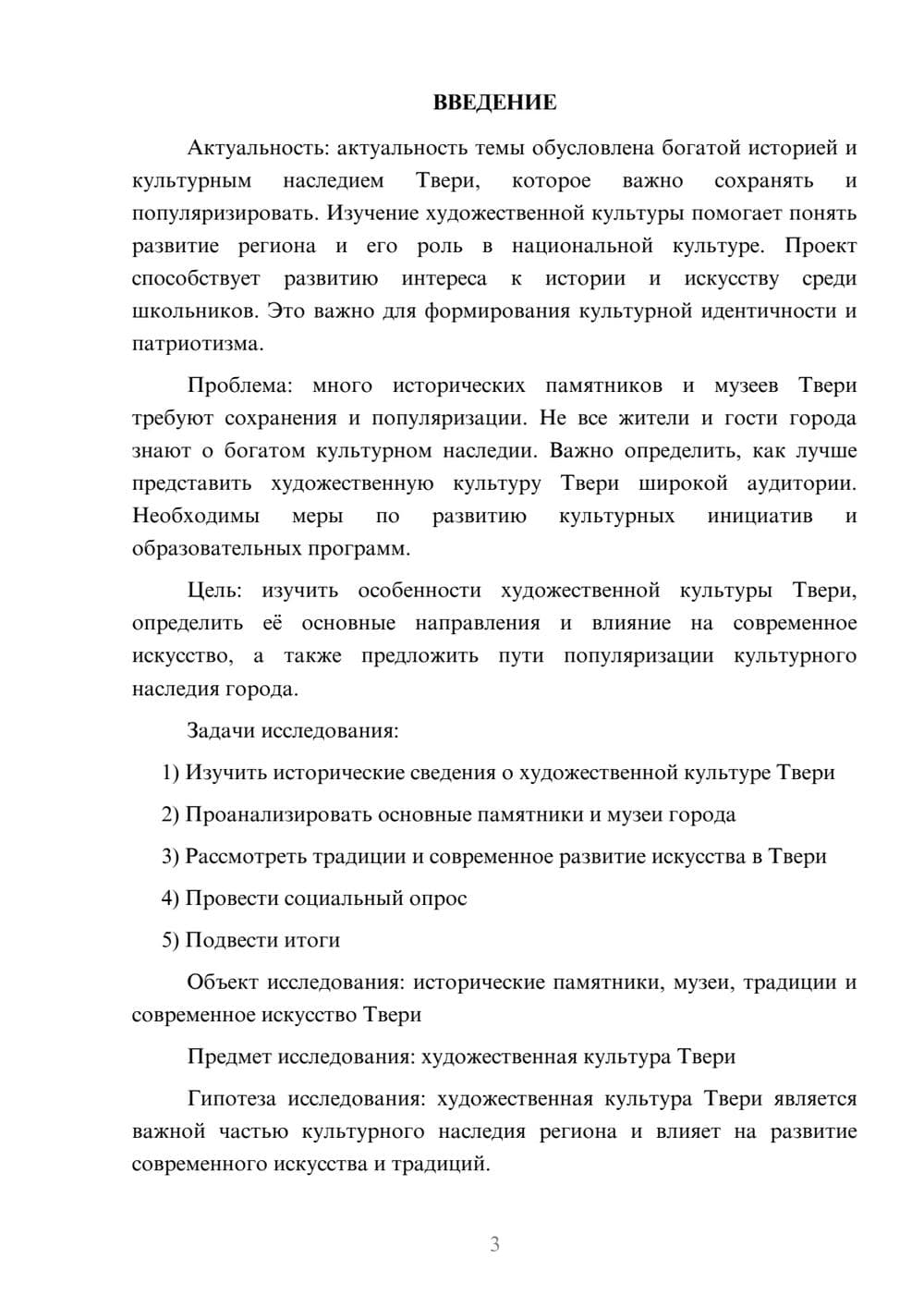 ВВЕДЕНИЕ

Актуальность: актуальность темы обусловлена богатой историей и культурным наследием Твери, которое важно сохранять и популяризировать. Изучение художественной культуры помогает понять развитие региона и его роль в национальной культуре. Проект способствует развитию интереса к истории и искусству среди школьников. Это важно для формирования культурной идентичности и патриотизма.

Проблема: много исторических памятников и музеев Твери требуют сохранения и популяризации. Не все жители и гости города знают о богатом культурном наследии. Важно определить, как лучше представить художественную культуру Твери широкой аудитории. Необходимы меры по развитию культурных инициатив и образовательных программ.

Цель: изучить особенности художественной культуры Твери, определить её основные направления и влияние на современное искусство, а также предложить пути популяризации культурного наследия города.

Задачи исследования:

1) Изучить исторические сведения о художественной культуре Твери

2) Проанализировать основные памятники и музеи города

3) Рассмотреть традиции и современное развитие искусства в Твери

4) Провести социальный опрос

5) Подвести итоги

Объект исследования: исторические памятники, музеи, традиции и современное искусство Твери

Предмет исследования: художественная культура Твери

Гипотеза исследования: художественная культура Твери является важной частью культурного наследия региона и влияет на развитие современного искусства и традиций.

3